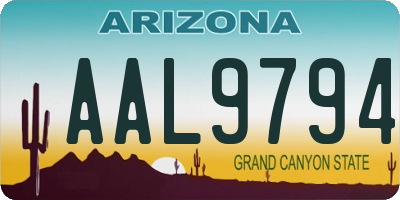 ARIZONA
AAL9794
GRAND CANYON STATE